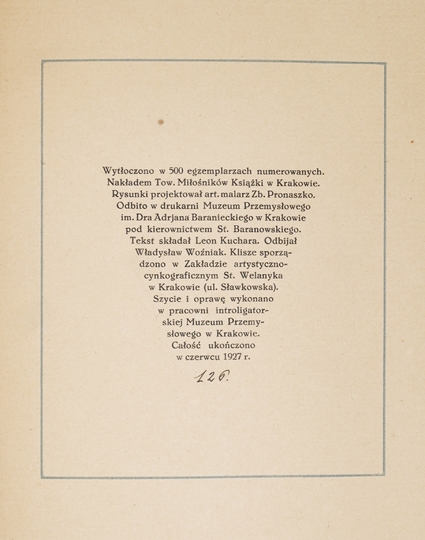 Wytłoczono w 500 egzemplarzach numerowanych. Nakładem Tow. Miłośników Książki w Krakowie. Rysunki projektował art. malarz Zb. Pronaszko. Odbito w drukarni Muzeum Przemysłowego im. Dra Adrjana Baranieckiego w Krakowie pod kierownictwem St. Baranowskiego. Tekst składał Leon Kuchara. Odbijał Władysław Woźniak. Klisze sporządzono w Zakładzie artystyczno-cynkograficznym St. Welanyka w Krakowie (ul. Sławkowska). Szycie i oprawę wykonano w pracowni introligatorskiej Muzeum Przemysłowego w Krakowie. Całość ukończono w czerwcu 1927 r.

126.